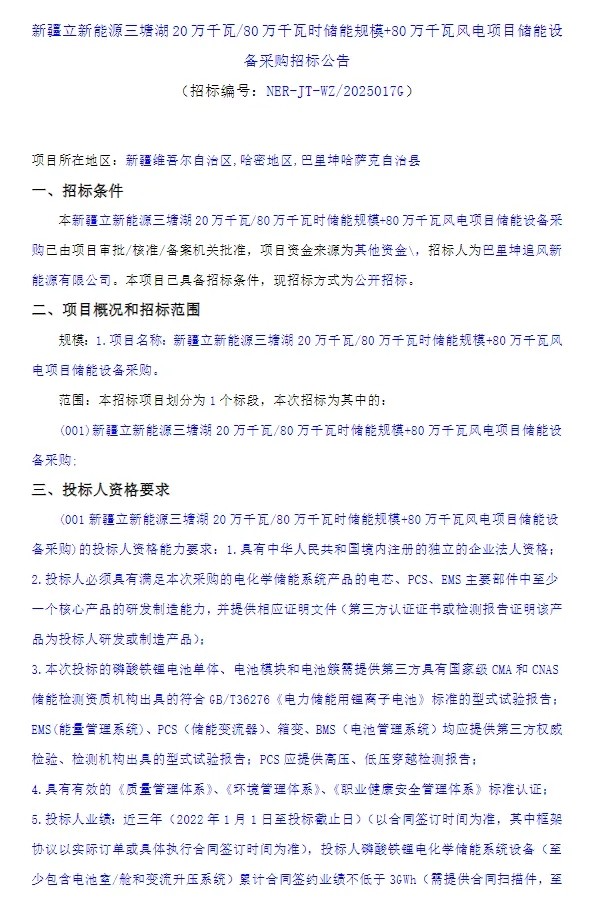 新疆立新能源三塘湖20万千瓦/80万千瓦时储能规模+80万千瓦风电项目储能设备采购招标公告

（招标编号：NER-JT-WZ/2025017G）

项目所在地区：新疆维吾尔自治区,哈密地区,巴里坤哈萨克自治县

一、招标条件

本新疆立新能源三塘湖20万千瓦/80万千瓦时储能规模+80万千瓦风电项目储能设备采购已由项目审批/核准/备案机关批准，项目资金来源为其他资金\，招标人为巴里坤追风新能源有限公司。本项目已具备招标条件，现招标方式为公开招标。

二、项目概况和招标范围

规模：1.项目名称：新疆立新能源三塘湖20万千瓦/80万千瓦时储能规模+80万千瓦风电项目储能设备采购。

范围：本招标项目划分为1个标段，本次招标为其中的：

(001)新疆立新能源三塘湖20万千瓦/80万千瓦时储能规模+80万千瓦风电项目储能设备采购;

三、投标人资格要求

(001新疆立新能源三塘湖20万千瓦/80万千瓦时储能规模+80万千瓦风电项目储能设备采购)的投标人资格能力要求：1.具有中华人民共和国境内注册的独立的企业法人资格；

2.投标人必须具有满足本次采购的电化学储能系统产品的电芯、PCS、EMS主要部件中至少一个核心产品的研发制造能力，并提供相应证明文件（第三方认证证书或检测报告证明该产品为投标人研发或制造产品）；

3.本次投标的磷酸铁锂电池单体、电池模块和电池簇需提供第三方具有国家级CMA和CNAS储能检测资质机构出具的符合GB/T36276《电力储能用锂离子电池》标准的型式试验报告；EMS(能量管理系统)、PCS（储能变流器）、箱变、BMS（电池管理系统）均应提供第三方权威检验、检测机构出具的型式试验报告；PCS应提供高压、低压穿越检测报告；

4.具有有效的《质量管理体系》、《环境管理体系》、《职业健康安全管理体系》标准认证；

5.投标人业绩：近三年（2022年1月1日至投标截止日）（以合同签订时间为准，其中框架协议以实际订单或具体执行合同签订时间为准），投标人磷酸铁锂电化学储能系统设备（至少包含电池室/舱和变流升压系统）累计合同签约业绩不低于3GWh（需提供合同扫描件，至